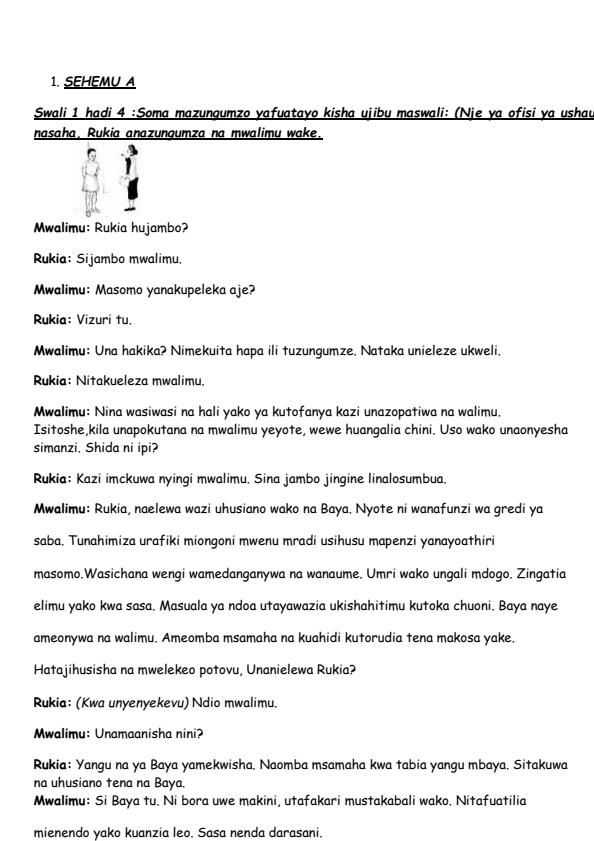 1. SEHEMU A

Swali 1 hadi 4 :Soma mazungumzo yafuatayo kisha ujibu maswali: (Nje ya ofisi ya ushau nasaha, Rukia anazungumza na mwalimu wake.

Mwalimu: Rukia hujambo?

Rukia: Sijambo mwalimu.

Mwalimu: Masomo yanakupeleka aje?

Rukia: Vizuri tu.

Mwalimu: Una hakika? Nimekuita hapa ili tuzungumze. Nataka unieleze ukweli.

Rukia: Nitakueleza mwalimu.

Mwalimu: Nina wasiwasi na hali yako ya kutofanya kazi unazopatiwa na walimu. Isitoshe,kila unapokutana na mwalimu yeyote, wewe huangalia chini. Uso wako unaonyesha simanzi. Shida ni ipi?

Rukia: Kazi imckuwa nyingi mwalimu. Sina jambo jingine linalosumbua.

Mwalimu: Rukia, naelewa wazi uhusiano wako na Baya. Nyote ni wanafunzi wa gredi ya saba. Tunahimiza urafiki miongoni mwenu mradi usihusu mapenzi yanayoathiri masomo.Wasichana wengi wamedanganywa na wanaume. Umri wako ungali mdogo. Zingatia elimu yako kwa sasa. Masuala ya ndoa utayawazia ukishahitimu kutoka chuoni. Baya naye ameonywa na walimu. Ameomba msamaha na kuahidi kutorudia tena makosa yake. Hatajihusisha na mwelekeo potovu, Unanielewa Rukia?

Rukia: (Kwa unyenyekevu) Ndio mwalimu.

Mwalimu: Unamaanisha nini?

Rukia: Yangu na ya Baya yamekwisha. Naomba msamaha kwa tabia yangu mbaya. Sitakuwa na uhusiano tena na Baya.
Mwalimu: Si Baya tu. Ni bora uwe makini, utafakari mustakabali wako. Nitafuatilia mienendo yako kuanzia leo. Sasa nenda darasani.